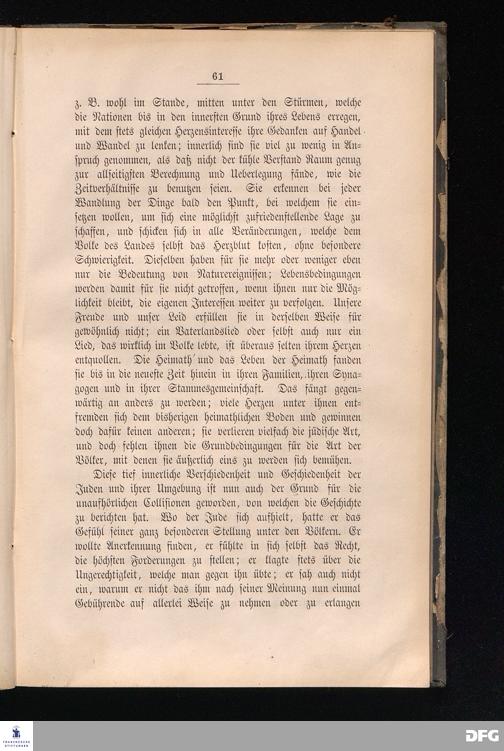 61

z. B. wohl im Stande, mitten unter den Stürmen, welche die Nationen bis in den innersten Grund ihres Lebens erregen, mit dem stets gleichen Herzensinteresse ihre Gedanken auf Handel und Wandel zu lenken; innerlich sind sie viel zu wenig in Anspruch genommen, als daß nicht der kühle Verstand Raum genug zur allseitigsten Berechnung und Ueberlegung fände, wie die Zeitverhältnisse zu benutzen seien. Sie erkennen bei jeder Wandlung der Dinge bald den Punkt, bei welchem sie einsetzen wollen, um sich eine möglichst zufriedenstellende Lage zu schaffen, und schicken sich in alle Veränderungen, welche dem Volke des Landes selbst das Herzblut kosten, ohne besondere Schwierigkeit. Dieselben haben für sie mehr oder weniger eben nur die Bedeutung von Naturereignissen; Lebensbedingungen werden damit für sie nicht getroffen, wenn ihnen nur die Möglichkeit bleibt, die eigenen Interessen weiter zu verfolgen. Unsere Freude und unser Leid erfüllen sie in derselben Weise für gewöhnlich nicht; ein Vaterlandslied oder selbst auch nur ein Lied, das wirklich im Volke lebte, ist überaus selten ihrem Herzen entquollen. Die Heimath und das Leben der Heimath fanden sie bis in die neueste Zeit hinein in ihren Familien, ihren Synagogen und in ihrer Stammesgemeinschaft. Das fängt gegenwärtig an anders zu werden; viele Herzen unter ihnen entfremden sich dem bisherigen heimathlichen Boden und gewinnen doch dafür keinen anderen; sie verlieren vielfach die jüdische Art, und doch fehlen ihnen die Grundbedingungen für die Art der Völker, mit denen sie äußerlich eins zu werden sich bemühen.

Diese tief innerliche Verschiedenheit und Geschiedenheit der Juden und ihrer Umgebung ist nun auch der Grund für die unaufhörlichen Collisionen geworden, von welchen die Geschichte zu berichten hat. Wo der Jude sich aufhielt, hatte er das Gefühl seiner ganz besonderen Stellung unter den Völkern. Er wollte Anerkennung finden, er fühlte in sich selbst das Recht, die höchsten Forderungen zu stellen; er klagte stets über die Ungerechtigkeit, welche man gegen ihn übte; er sah auch nicht ein, warum er nicht das ihm nach seiner Meinung nun einmal Gebührende auf allerlei Weise zu nehmen oder zu erlangen

DFG